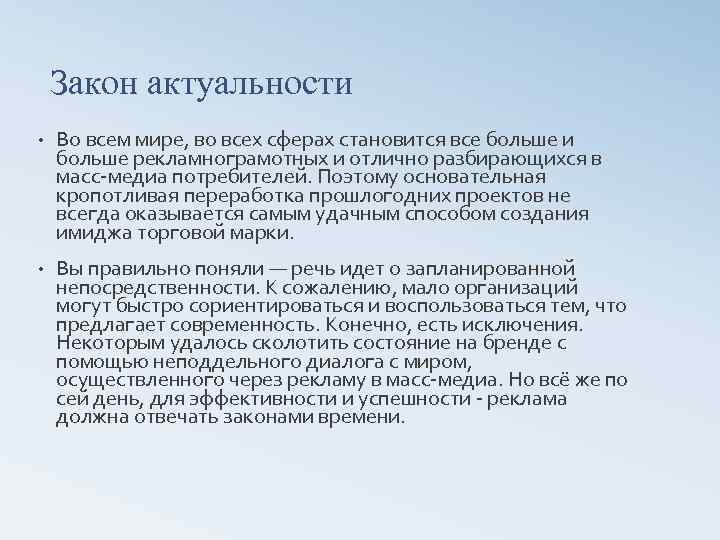 Закон актуальности

• Во всем мире, во всех сферах становится все больше и больше рекламнограмотных и отлично разбирающихся в масс-медиа потребителей. Поэтому основательная кропотливая переработка прошлогодних проектов не всегда оказывается самым удачным способом создания имиджа торговой марки.

• Вы правильно поняли — речь идет о запланированной непосредственности. К сожалению, мало организаций могут быстро сориентироваться и воспользоваться тем, что предлагает современность. Конечно, есть исключения. Некоторым удалось сколотить состояние на бренде с помощью неподдельного диалога с миром, осуществленного через рекламу в масс-медиа. Но всё же по сей день, для эффективности и успешности - реклама должна отвечать законами времени.